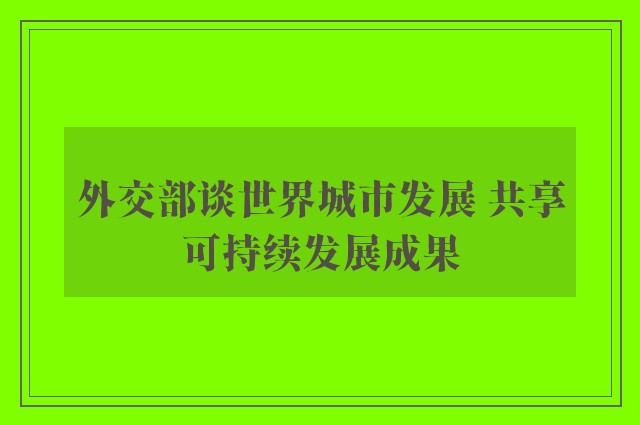 外交部谈世界城市发展 共享可持续发展成果